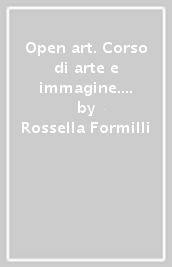 Open art. Corso di arte e immagine.... by Rossella Formilli